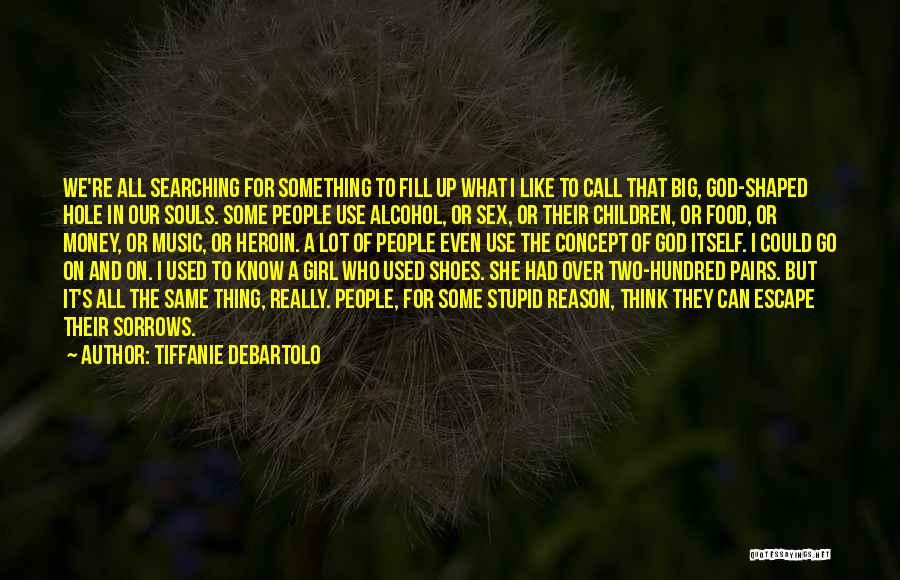 WE'RE ALL SEARCHING FOR SOMETHING TO FILL UP WHAT I LIKE TO CALL THAT BIG, GOD-SHAPED HOLE IN OUR SOULS. SOME PEOPLE USE ALCOHOL, OR SEX, OR THEIR CHILDREN, OR FOOD, OR MONEY, OR MUSIC, OR HEROIN. A LOT OF PEOPLE EVEN USE THE CONCEPT OF GOD ITSELF. I COULD GO ON AND ON. I USED TO KNOW A GIRL WHO USED SHOES. SHE HAD OVER TWO-HUNDRED PAIRS. BUT IT'S ALL THE SAME THING, REALLY. PEOPLE, FOR SOME STUPID REASON, THINK THEY CAN ESCAPE THEIR SORROWS.

— AUTHOR: TIFFANIE DEBARTOLO

QUOTESSAYINGS.NET